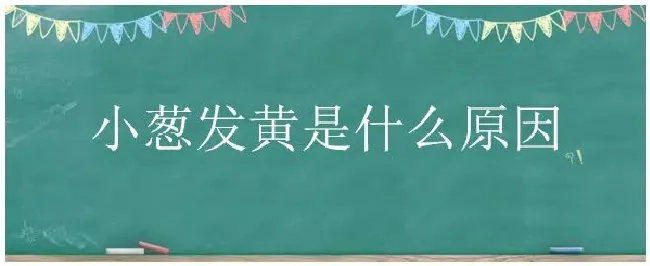 小葱发黄是什么原因